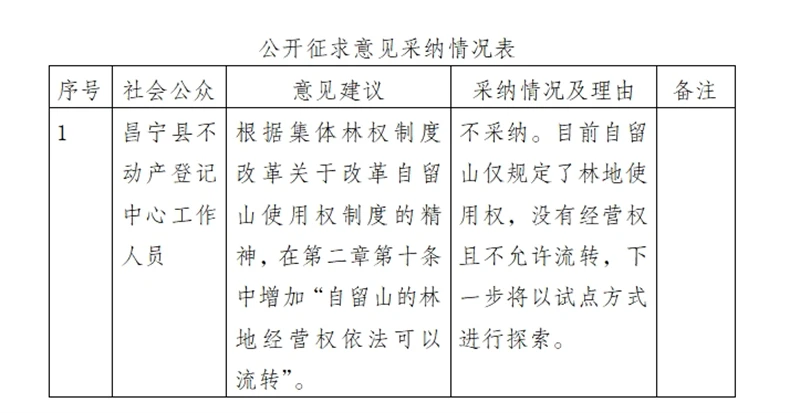 公开征求意见采纳情况表

| 序号 | 社会公众 | 意见建议 | 采纳情况及理由 | 备注 |
|---|---|---|---|---|
| 1 | 昌宁县不动产登记中心工作人员 | 根据集体林权制度改革关于改革自留山使用权制度的精神，在第二章第十条中增加“自留山的林地经营权依法可以流转”。 | 不采纳。目前自留山仅规定了林地使用权，没有经营权且不允许流转，下一步将以试点方式进行探索。 | |